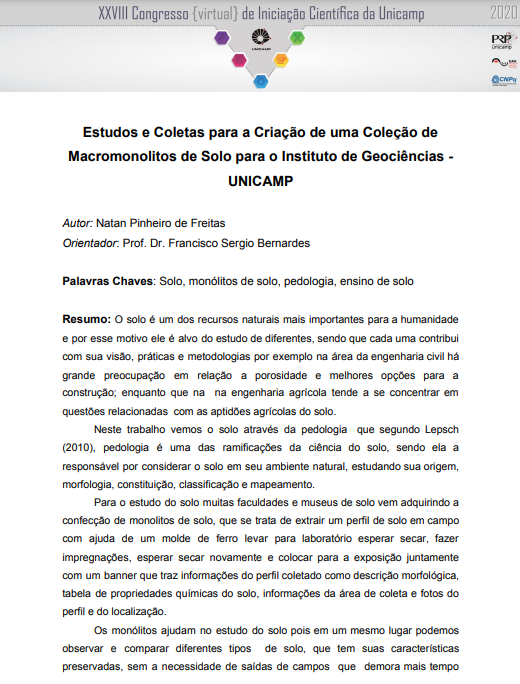 XXVIII Congresso {virtual} de Iniciação Científica da Unicamp 2020

UNICAMP

PRP Unicamp

SAE

CNPq

Estudos e Coletas para a Criação de uma Coleção de Macromonolitos de Solo para o Instituto de Geociências - UNICAMP

Autor: Natan Pinheiro de Freitas
Orientador: Prof. Dr. Francisco Sergio Bernardes

Palavras Chaves: Solo, monólitos de solo, pedologia, ensino de solo

Resumo: O solo é um dos recursos naturais mais importantes para a humanidade e por esse motivo ele é alvo do estudo de diferentes, sendo que cada uma contribui com sua visão, práticas e metodologias por exemplo na área da engenharia civil há grande preocupação em relação a porosidade e melhores opções para a construção; enquanto que na na engenharia agrícola tende a se concentrar em questões relacionadas com as aptidões agrícolas do solo.

Neste trabalho vemos o solo através da pedologia que segundo Lepsch (2010), pedologia é uma das ramificações da ciência do solo, sendo ela a responsável por considerar o solo em seu ambiente natural, estudando sua origem, morfologia, constituição, classificação e mapeamento.

Para o estudo do solo muitas faculdades e museus de solo vem adquirindo a confecção de monolitos de solo, que se trata de extrair um perfil de solo em campo com ajuda de um molde de ferro levar para laboratório esperar secar, fazer impregnações, esperar secar novamente e colocar para a exposição juntamente com um banner que traz informações do perfil coletado como descrição morfológica, tabela de propriedades químicas do solo, informações da área de coleta e fotos do perfil e do localização.

Os monólitos ajudam no estudo do solo pois em um mesmo lugar podemos observar e comparar diferentes tipos de solo, que tem suas características preservadas, sem a necessidade de saídas de campos que demora mais tempo